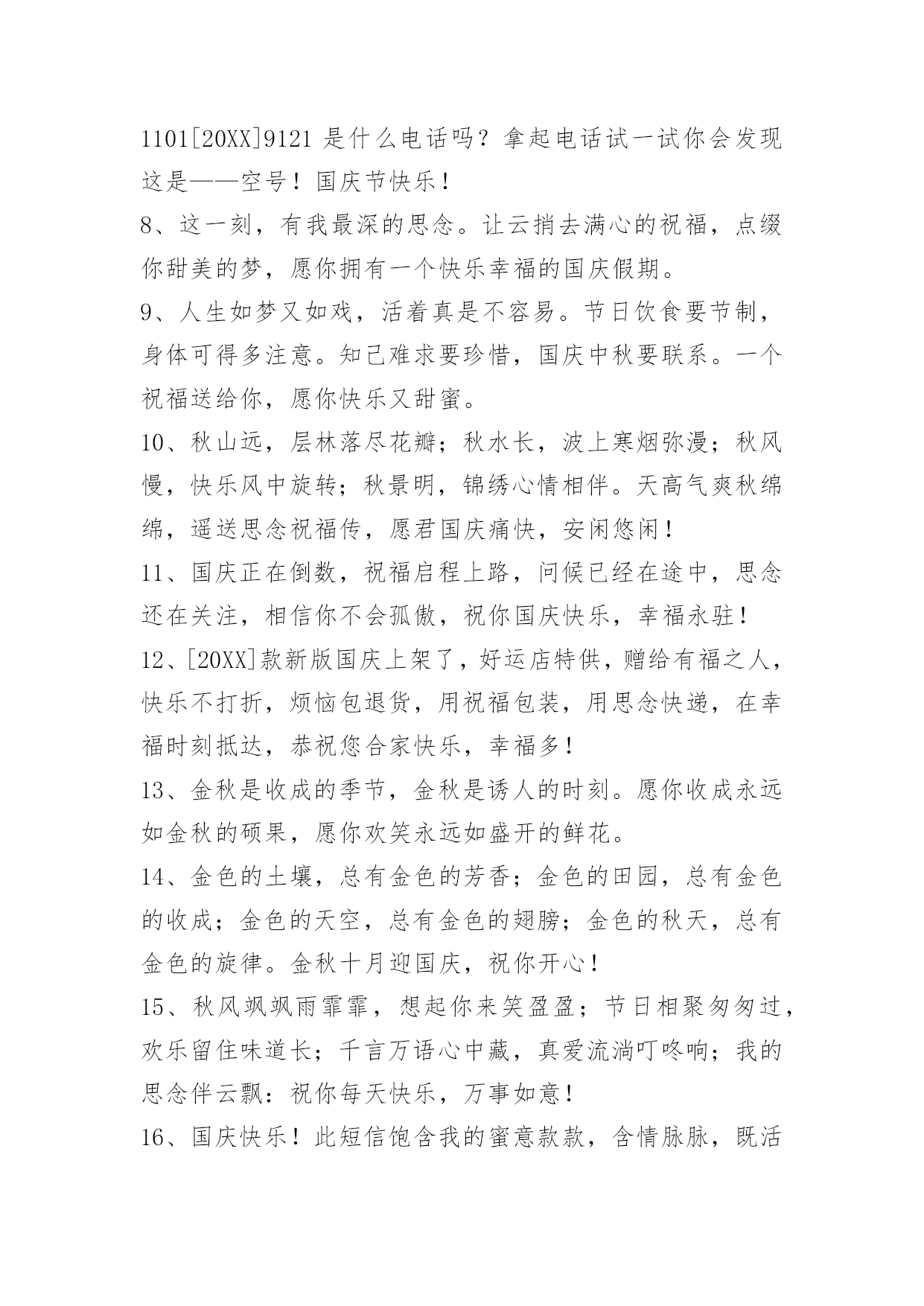 1101[20XX]9121 是什么电话吗？拿起电话试一试你会发现这是——空号！国庆节快乐！

8、这一刻，有我最深的思念。让云捎去满心的祝福，点缀你甜美的梦，愿你拥有一个快乐幸福的国庆假期。

9、人生如梦又如戏，活着真是不容易。节日饮食要节制，身体可得多注意。知己难求要珍惜，国庆中秋要联系。一个祝福送给你，愿你快乐又甜蜜。

10、秋山远，层林落尽花瓣；秋水长，波上寒烟弥漫；秋风慢，快乐风中旋转；秋景明，锦绣心情相伴。天高气爽秋绵绵，遥送思念祝福传，愿君国庆痛快，安闲悠闲！

11、国庆正在倒数，祝福启程上路，问候已经在途中，思念还在关注，相信你不会孤傲，祝你国庆快乐，幸福永驻！

12、[20XX]款新版国庆上架了，好运店特供，赠给有福之人，快乐不打折，烦恼包退货，用祝福包装，用思念快递，在幸福时刻抵达，恭祝您合家快乐，幸福多！

13、金秋是收成的季节，金秋是诱人的时刻。愿你收成永远如金秋的硕果，愿你欢笑永远如盛开的鲜花。

14、金色的土壤，总有金色的芳香；金色的田园，总有金色的收成；金色的天空，总有金色的翅膀；金色的秋天，总有金色的旋律。金秋十月迎国庆，祝你开心！

15、秋风飒飒雨霏霏，想起你来笑盈盈；节日相聚匆匆过，欢乐留住味道长；千言万语心中藏，真爱流淌叮咚响；我的思念伴云飘：祝你每天快乐，万事如意！

16、国庆快乐！此短信饱含我的蜜意款款，含情脉脉，既活